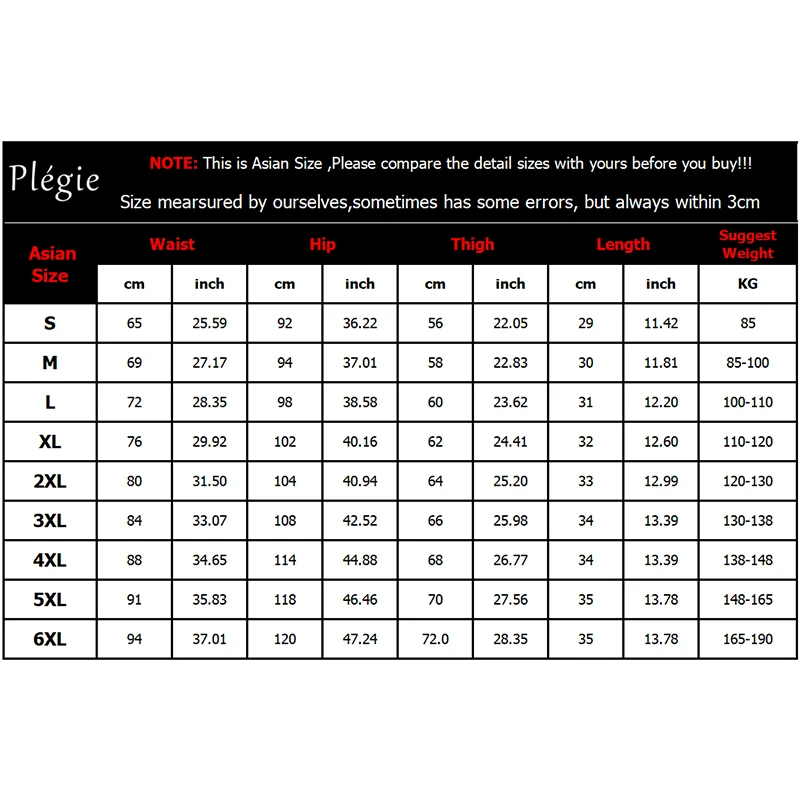 Plégie

NOTE: This is Asian Size ,Please compare the detail sizes with yours before you buy!!!

Size mearsured by ourselves,sometimes has some errors, but always within 3cm

| Asian Size | Waist | | Hip | | Thigh | | Length | | Suggest Weight |
|---|---|---|---|---|---|---|---|---|---|
| | cm | inch | cm | inch | cm | inch | cm | inch | KG |
| S | 65 | 25.59 | 92 | 36.22 | 56 | 22.05 | 29 | 11.42 | 85 |
| M | 69 | 27.17 | 94 | 37.01 | 58 | 22.83 | 30 | 11.81 | 85-100 |
| L | 72 | 28.35 | 98 | 38.58 | 60 | 23.62 | 31 | 12.20 | 100-110 |
| XL | 76 | 29.92 | 102 | 40.16 | 62 | 24.41 | 32 | 12.60 | 110-120 |
| 2XL | 80 | 31.50 | 104 | 40.94 | 64 | 25.20 | 33 | 12.99 | 120-130 |
| 3XL | 84 | 33.07 | 108 | 42.52 | 66 | 25.98 | 34 | 13.39 | 130-138 |
| 4XL | 88 | 34.65 | 114 | 44.88 | 68 | 26.77 | 34 | 13.39 | 138-148 |
| 5XL | 91 | 35.83 | 118 | 46.46 | 70 | 27.56 | 35 | 13.78 | 148-165 |
| 6XL | 94 | 37.01 | 120 | 47.24 | 72.0 | 28.35 | 35 | 13.78 | 165-190 |